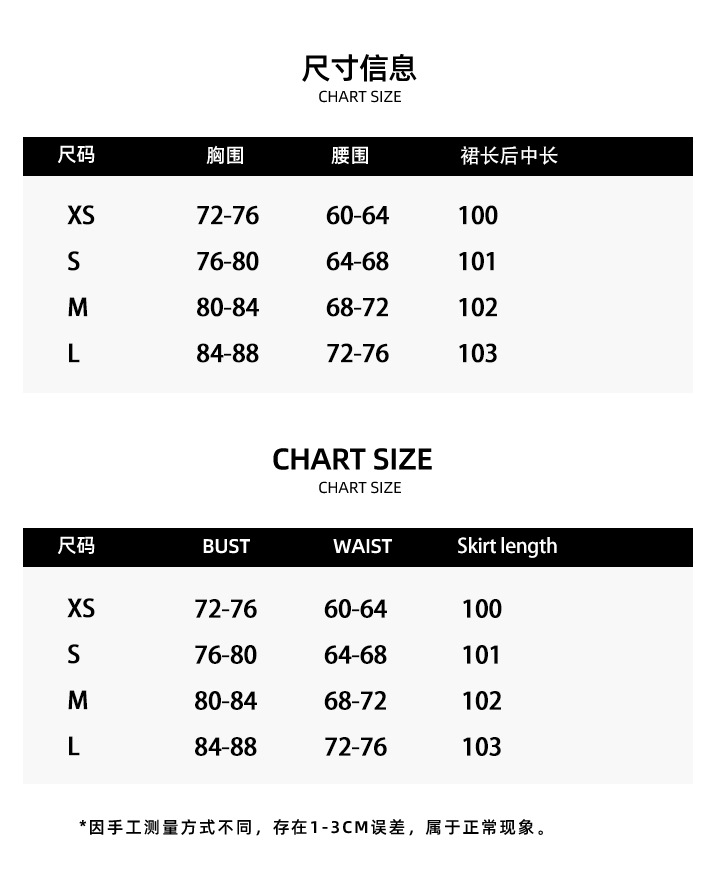 尺寸信息
CHART SIZE

| 尺码 | 胸围 | 腰围 | 裙长后中长 |
|---|---|---|---|
| XS | 72-76 | 60-64 | 100 |
| S | 76-80 | 64-68 | 101 |
| M | 80-84 | 68-72 | 102 |
| L | 84-88 | 72-76 | 103 |

CHART SIZE
CHART SIZE

| 尺码 | BUST | WAIST | Skirt length |
|---|---|---|---|
| XS | 72-76 | 60-64 | 100 |
| S | 76-80 | 64-68 | 101 |
| M | 80-84 | 68-72 | 102 |
| L | 84-88 | 72-76 | 103 |

*因手工测量方式不同，存在1-3CM误差，属于正常现象。